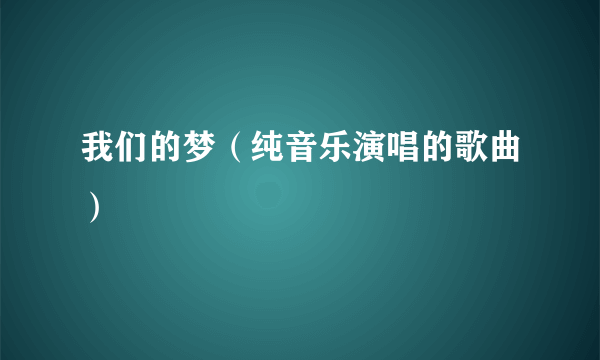 我们的梦（纯音乐演唱的歌曲）